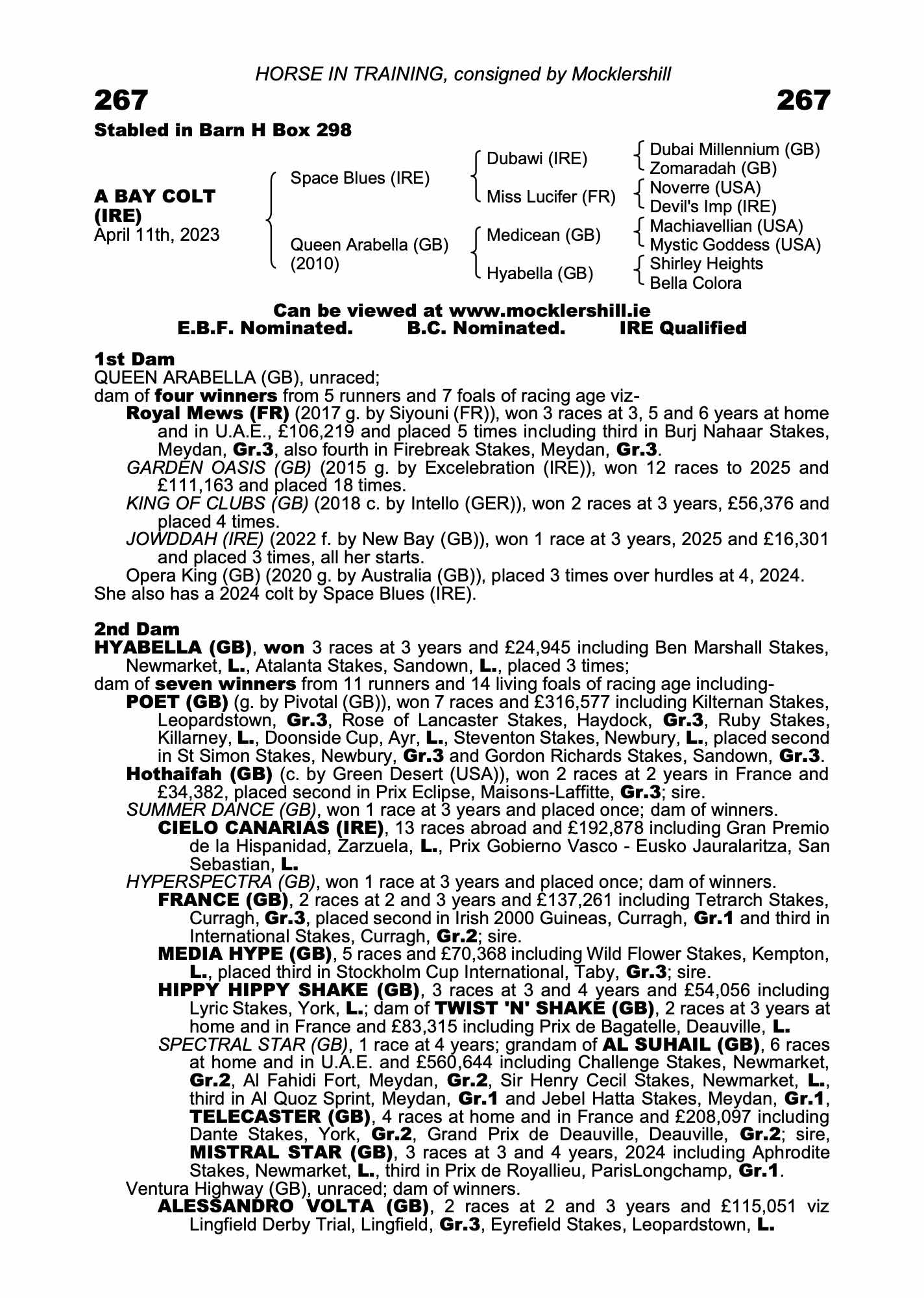 HORSE IN TRAINING, consigned by Mocklershill

267

267

Stabled in Barn H Box 298

A BAY COLT (IRE)
April 11th, 2023

Space Blues (IRE)
Queen Arabella (GB) (2010)

Dubawi (IRE)
Miss Lucifer (FR)
Medicean (GB)
Hyabella (GB)

Dubai Millennium (GB)
Zomaradah (GB)
Noverre (USA)
Devil's Imp (IRE)
Machiavellian (USA)
Mystic Goddess (USA)
Shirley Heights
Bella Colora

Can be viewed at www.mocklershill.ie
E.B.F. Nominated. B.C. Nominated. IRE Qualified

1st Dam
QUEEN ARABELLA (GB), unraced;
dam of four winners from 5 runners and 7 foals of racing age viz-
Royal Mews (FR) (2017 g. by Siyouni (FR)), won 3 races at 3, 5 and 6 years at home and in U.A.E., £106,219 and placed 5 times including third in Burj Nahaar Stakes, Meydan, Gr.3, also fourth in Firebreak Stakes, Meydan, Gr.3.
GARDEN OASIS (GB) (2015 g. by Excelebration (IRE)), won 12 races to 2025 and £111,163 and placed 18 times.
KING OF CLUBS (GB) (2018 c. by Intello (GER)), won 2 races at 3 years, £56,376 and placed 4 times.
JOWDDAH (IRE) (2022 f. by New Bay (GB)), won 1 race at 3 years, 2025 and £16,301 and placed 3 times, all her starts.
Opera King (GB) (2020 g. by Australia (GB)), placed 3 times over hurdles at 4, 2024.
She also has a 2024 colt by Space Blues (IRE).

2nd Dam
HYABELLA (GB), won 3 races at 3 years and £24,945 including Ben Marshall Stakes, Newmarket, L., Atalanta Stakes, Sandown, L., placed 3 times;
dam of seven winners from 11 runners and 14 living foals of racing age including-
POET (GB) (g. by Pivotal (GB)), won 7 races and £316,577 including Kilternan Stakes, Leopardstown, Gr.3, Rose of Lancaster Stakes, Haydock, Gr.3, Ruby Stakes, Killarney, L., Doonside Cup, Ayr, L., Steventon Stakes, Newbury, L., placed second in St Simon Stakes, Newbury, Gr.3 and Gordon Richards Stakes, Sandown, Gr.3.
Hothaifah (GB) (c. by Green Desert (USA)), won 2 races at 2 years in France and £34,382, placed second in Prix Eclipse, Maisons-Laffitte, Gr.3; sire.
SUMMER DANCE (GB), won 1 race at 3 years and placed once; dam of winners.
CIELO CANARIAS (IRE), 13 races abroad and £192,878 including Gran Premio de la Hispanidad, Zarzuela, L., Prix Gobierno Vasco - Eusko Jauralaritza, San Sebastian, L.
HYPERSPECTRA (GB), won 1 race at 3 years and placed once; dam of winners.
FRANCE (GB), 2 races at 2 and 3 years and £137,261 including Tetrarch Stakes, Curragh, Gr.3, placed second in Irish 2000 Guineas, Curragh, Gr.1 and third in International Stakes, Curragh, Gr.2; sire.
MEDIA HYPE (GB), 5 races and £70,368 including Wild Flower Stakes, Kempton, L., placed third in Stockholm Cup International, Taby, Gr.3; sire.
HIPPY HIPPY SHAKE (GB), 3 races at 3 and 4 years and £54,056 including Lyric Stakes, York, L.; dam of TWIST 'N' SHAKE (GB), 2 races at 3 years at home and in France and £83,315 including Prix de Bagatelle, Deauville, L.
SPECTRAL STAR (GB), 1 race at 4 years; grandam of AL SUHAIL (GB), 6 races at home and in U.A.E. and £560,644 including Challenge Stakes, Newmarket, Gr.2, Al Fahidi Fort, Meydan, Gr.2, Sir Henry Cecil Stakes, Newmarket, L., third in Al Quoz Sprint, Meydan, Gr.1 and Jebel Hatta Stakes, Meydan, Gr.1, TELECASTER (GB), 4 races at home and in France and £208,097 including Dante Stakes, York, Gr.2, Grand Prix de Deauville, Deauville, Gr.2; sire, MISTRAL STAR (GB), 3 races at 3 and 4 years, 2024 including Aphrodite Stakes, Newmarket, L., third in Prix de Royallieu, ParisLongchamp, Gr.1.
Ventura Highway (GB), unraced; dam of winners.
ALESSANDRO VOLTA (GB), 2 races at 2 and 3 years and £115,051 viz Lingfield Derby Trial, Lingfield, Gr.3, Eyrefield Stakes, Leopardstown, L.